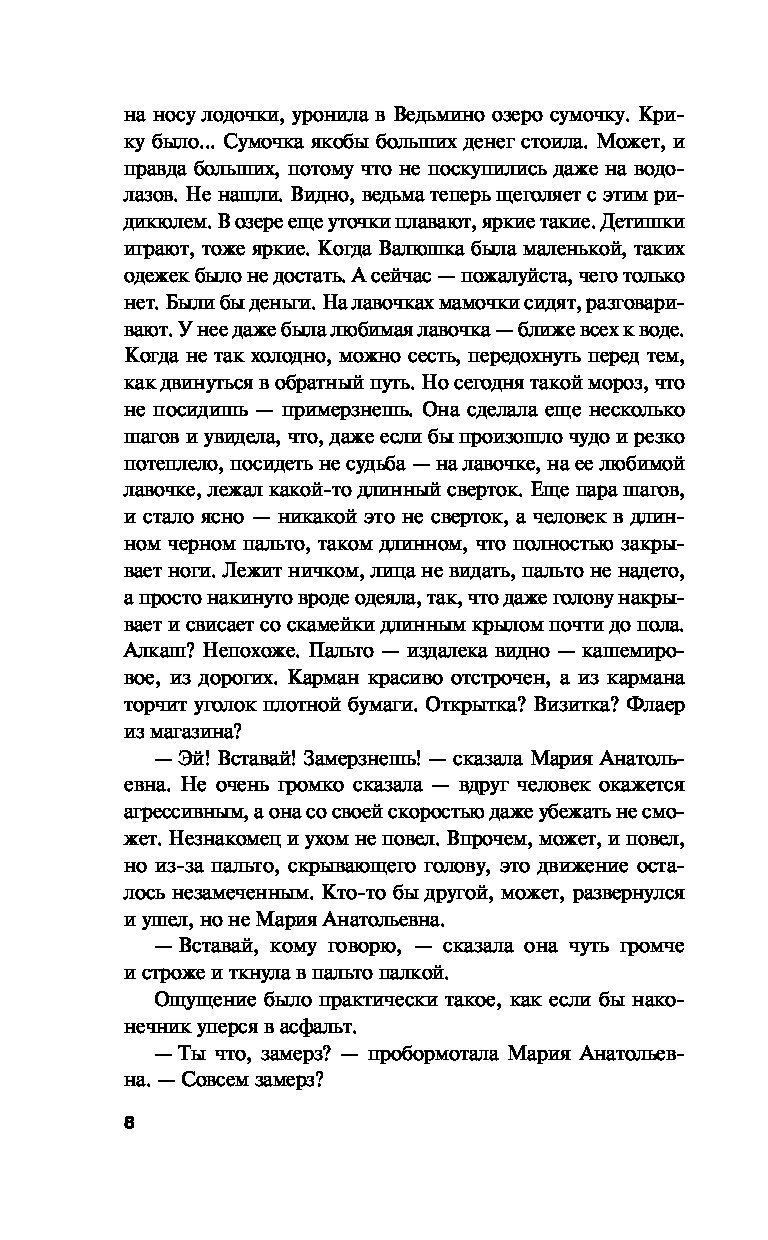 на носу лодочки, уронила в Ведьмино озеро сумочку. Крику было... Сумочка якобы больших денег стоила. Может, и правда больших, потому что не поскупились даже на водолазов. Не нашли. Видно, ведьма теперь щеголяет с этим ридикюлем. В озере еще уточки плавают, яркие такие. Детишки играют, тоже яркие. Когда Валюшка была маленькой, таких одежек было не достать. А сейчас — пожалуйста, чего только нет. Были бы деньги. На лавочках мамочки сидят, разговаривают. У нее даже была любимая лавочка — ближе всех к воде. Когда не так холодно, можно сесть, передохнуть перед тем, как двинуться в обратный путь. Но сегодня такой мороз, что не посидишь — примерзнешь. Она сделала еще несколько шагов и увидела, что, даже если бы произошло чудо и резко потеплело, посидеть не судьба — на лавочке, на ее любимой лавочке, лежал какой-то длинный сверток. Еще пара шагов, и стало ясно — никакой это не сверток, а человек в длинном черном пальто, таком длинном, что полностью закрывает ноги. Лежит ничком, лица не видать, пальто не надето, а просто накинуто вроде одеяла, так, что даже голову накрывает и свисает со скамейки длинным крылом почти до пола. Алкаш? Непохоже. Пальто — издалека видно — кашемировое, из дорогих. Карман красиво отстрочен, а из кармана торчит уголок плотной бумаги. Открытка? Визитка? Флаер из магазина?

— Эй! Вставай! Замерзнешь! — сказала Мария Анатольевна. Не очень громко сказала — вдруг человек окажется агрессивным, а она со своей скоростью даже убежать не сможет. Незнакомец и ухом не повел. Впрочем, может, и повел, но из-за пальто, скрывающего голову, это движение осталось незамеченным. Кто-то бы другой, может, развернулся и ушел, но не Мария Анатольевна.

— Вставай, кому говорю, — сказала она чуть громче и строже и ткнула в пальто палкой.

Ощущение было практически такое, как если бы наконечник уперся в асфальт.

— Ты что, замерз? — пробормотала Мария Анатольевна. — Совсем замерз?

8